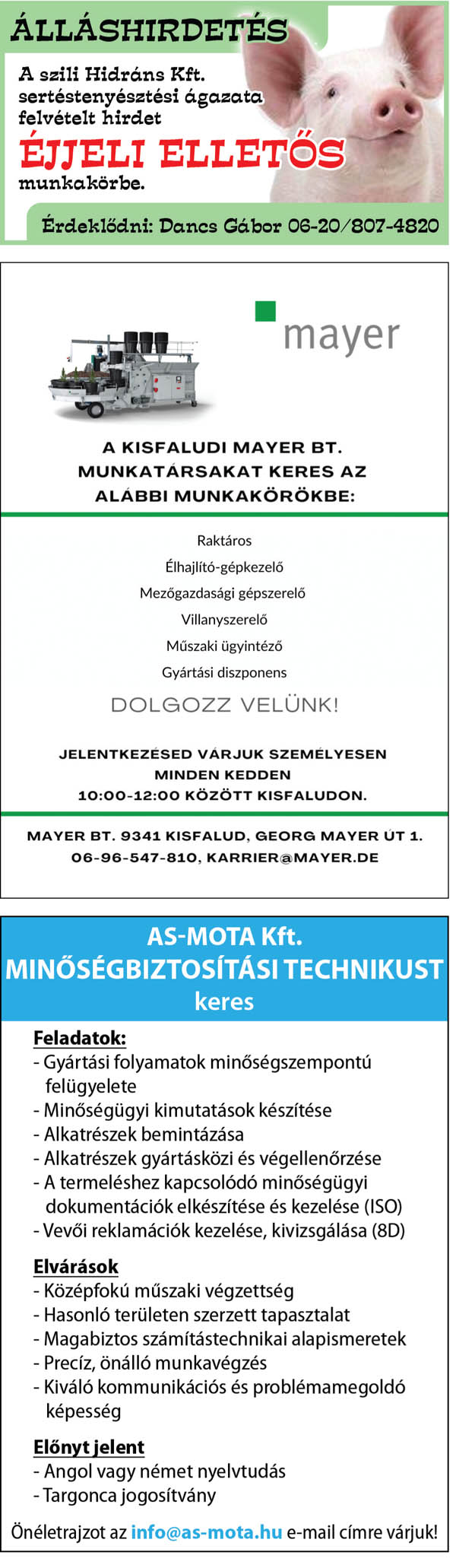 ÁLLÁSHIRDETÉS

A szili Hidráns Kft. sertéstenyésztési ágazata felvételt hirdet

ÉJJELI ELLETŐS

munkakörbe.

Érdeklődni: Dancs Gábor 06-20/807-4820

mayer

A KISFALUDI MAYER BT. MUNKATÁRSAKAT KERES AZ ALÁBBI MUNKAKÖRÖKBE:

Raktáros

Élhajlító-gépkezelő

Mezőgazdasági gépszerelő

Villanyszerelő

Műszaki ügyintéző

Gyártási diszponens

DOLGOZZ VELÜNK!

JELENTKEZÉSED VÁRJUK SZEMÉLYESEN MINDEN KEDDEN 10:00-12:00 KÖZÖTT KISFALUDON.

MAYER BT. 9341 KISFALUD, GEORG MAYER ÚT 1.
06-96-547-810, KARRIER@MAYER.DE

AS-MOTA Kft.
MINŐSÉGBIZTOSÍTÁSI TECHNIKUST
keres

Feladatok:
- Gyártási folyamatok minőségszempontú felügyelete
- Minőségügyi kimutatások készítése
- Alkatrészek bemintázása
- Alkatrészek gyártásközi és végellenőrzése
- A termeléshez kapcsolódó minőségügyi dokumentációk elkészítése és kezelése (ISO)
- Vevői reklamációk kezelése, kivizsgálása (8D)

Elvárások
- Középfokú műszaki végzettség
- Hasonló területen szerzett tapasztalat
- Magabiztos számítástechnikai alapismeretek
- Precíz, önálló munkavégzés
- Kiváló kommunikációs és problémamegoldó képesség

Előnyt jelent
- Angol vagy német nyelvtudás
- Targonca jogosítvány

Önéletrajzot az info@as-mota.hu e-mail címre várjuk!